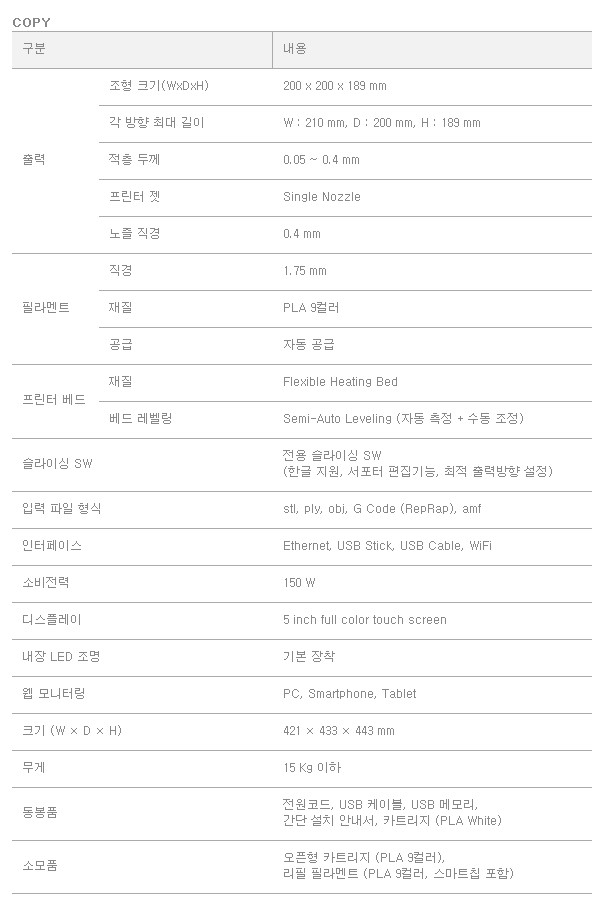 COPY

| 구분 | | 내용 |
|---|---|---|
| 출력 | 조형 크기(WxDxH) | 200 x 200 x 189 mm |
| | 각 방향 최대 길이 | W : 210 mm, D : 200 mm, H : 189 mm |
| | 적층 두께 | 0.05 ~ 0.4 mm |
| | 프린터 젯 | Single Nozzle |
| | 노즐 직경 | 0.4 mm |
| 필라멘트 | 직경 | 1.75 mm |
| | 재질 | PLA 9컬러 |
| | 공급 | 자동 공급 |
| 프린터 베드 | 재질 | Flexible Heating Bed |
| | 베드 레벨링 | Semi-Auto Leveling (자동 측정 + 수동 조정) |
| 슬라이싱 SW | | 전용 슬라이싱 SW (한글 지원, 서포터 편집기능, 최적 출력방향 설정) |
| 입력 파일 형식 | | stl, ply, obj, G Code (RepRap), amf |
| 인터페이스 | | Ethernet, USB Stick, USB Cable, WiFi |
| 소비전력 | | 150 W |
| 디스플레이 | | 5 inch full color touch screen |
| 내장 LED 조명 | | 기본 장착 |
| 웹 모니터링 | | PC, Smartphone, Tablet |
| 크기 (W × D × H) | | 421 × 433 × 443 mm |
| 무게 | | 15 Kg 이하 |
| 동봉품 | | 전원코드, USB 케이블, USB 메모리, 간단 설치 안내서, 카트리지 (PLA White) |
| 소모품 | | 오픈형 카트리지 (PLA 9컬러), 리필 필라멘트 (PLA 9컬러, 스마트칩 포함) |